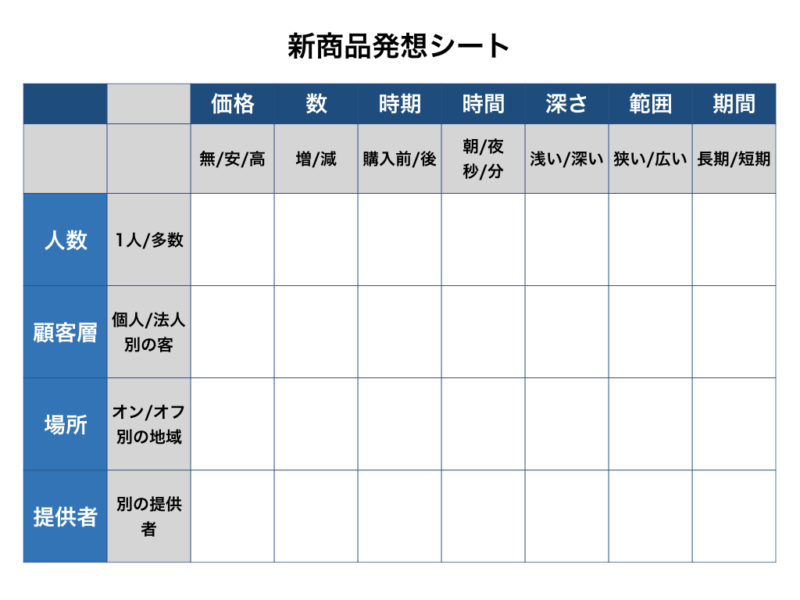 新商品発想シート

| | | 価格 | 数 | 時期 | 時間 | 深さ | 範囲 | 期間 |
|---|---|---|---|---|---|---|---|---|
| | | 無/安/高 | 増/減 | 購入前/後 | 朝/夜 秒/分 | 浅い/深い | 狭い/広い | 長期/短期 |
| 人数 | 1人/多数 | | | | | | | |
| 顧客層 | 個人/法人 別の客 | | | | | | | |
| 場所 | オン/オフ 別の地域 | | | | | | | |
| 提供者 | 別の提供者 | | | | | | | |